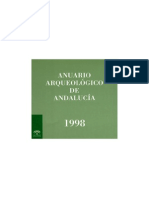 PDF

ANUARIO
ARQUEOLÓGICO
DE
ANDALUCÍA

1998